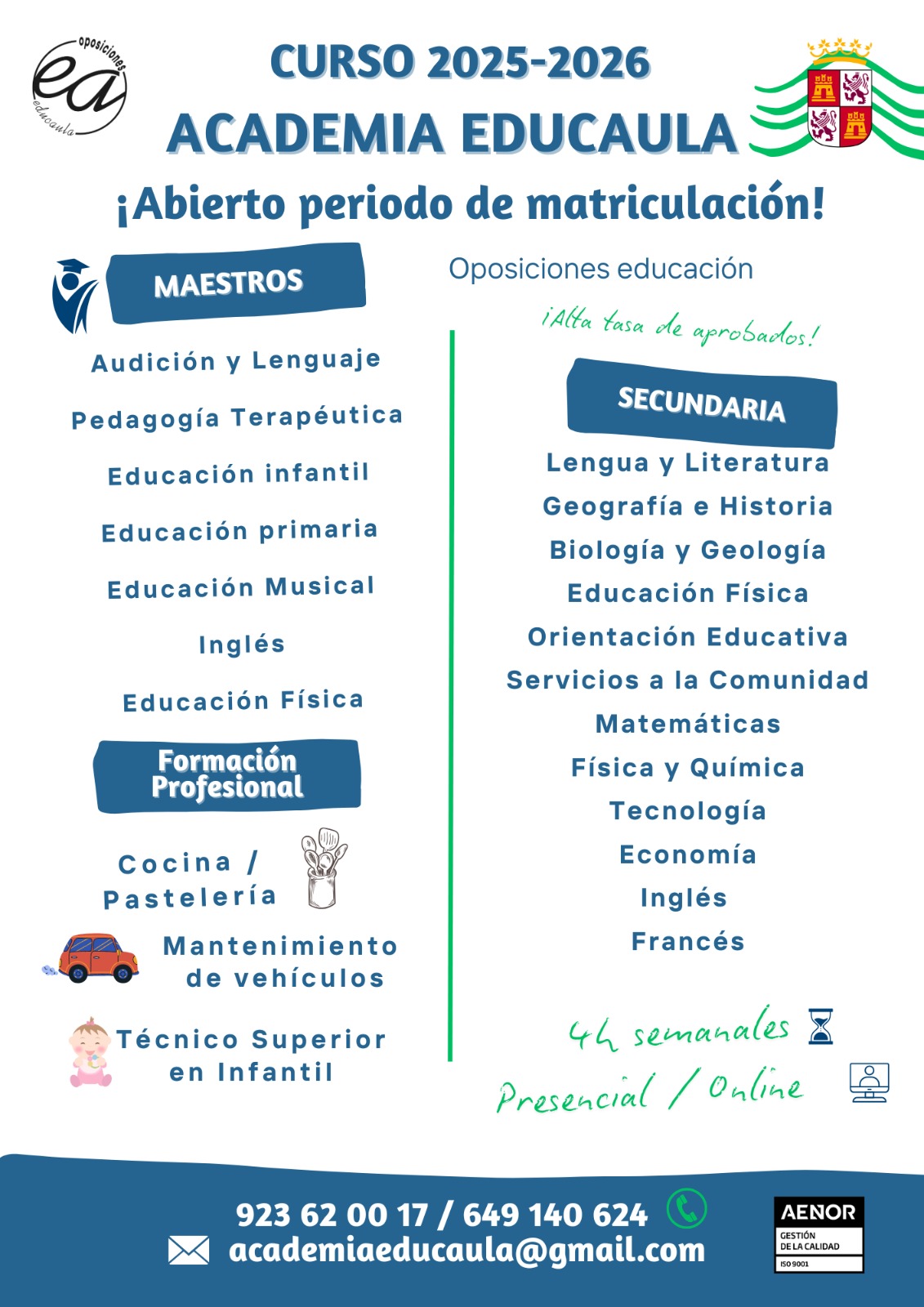 oposiciones
ea
educaula

CURSO 2025-2026
ACADEMIA EDUCAULA

¡Abierto periodo de matriculación!

MAESTROS

Audición y Lenguaje
Pedagogía Terapéutica
Educación infantil
Educación primaria
Educación Musical
Inglés
Educación Física

Formación Profesional

Cocina / Pastelería
Mantenimiento de vehículos
Técnico Superior en Infantil

Oposiciones educación

¡Alta tasa de aprobados!

SECUNDARIA

Lengua y Literatura
Geografía e Historia
Biología y Geología
Educación Física
Orientación Educativa
Servicios a la Comunidad
Matemáticas
Física y Química
Tecnología
Economía
Inglés
Francés

4h semanales
Presencial / Online

923 62 00 17 / 649 140 624
academiaeducaula@gmail.com

AENOR
GESTIÓN DE LA CALIDAD
ISO 9001